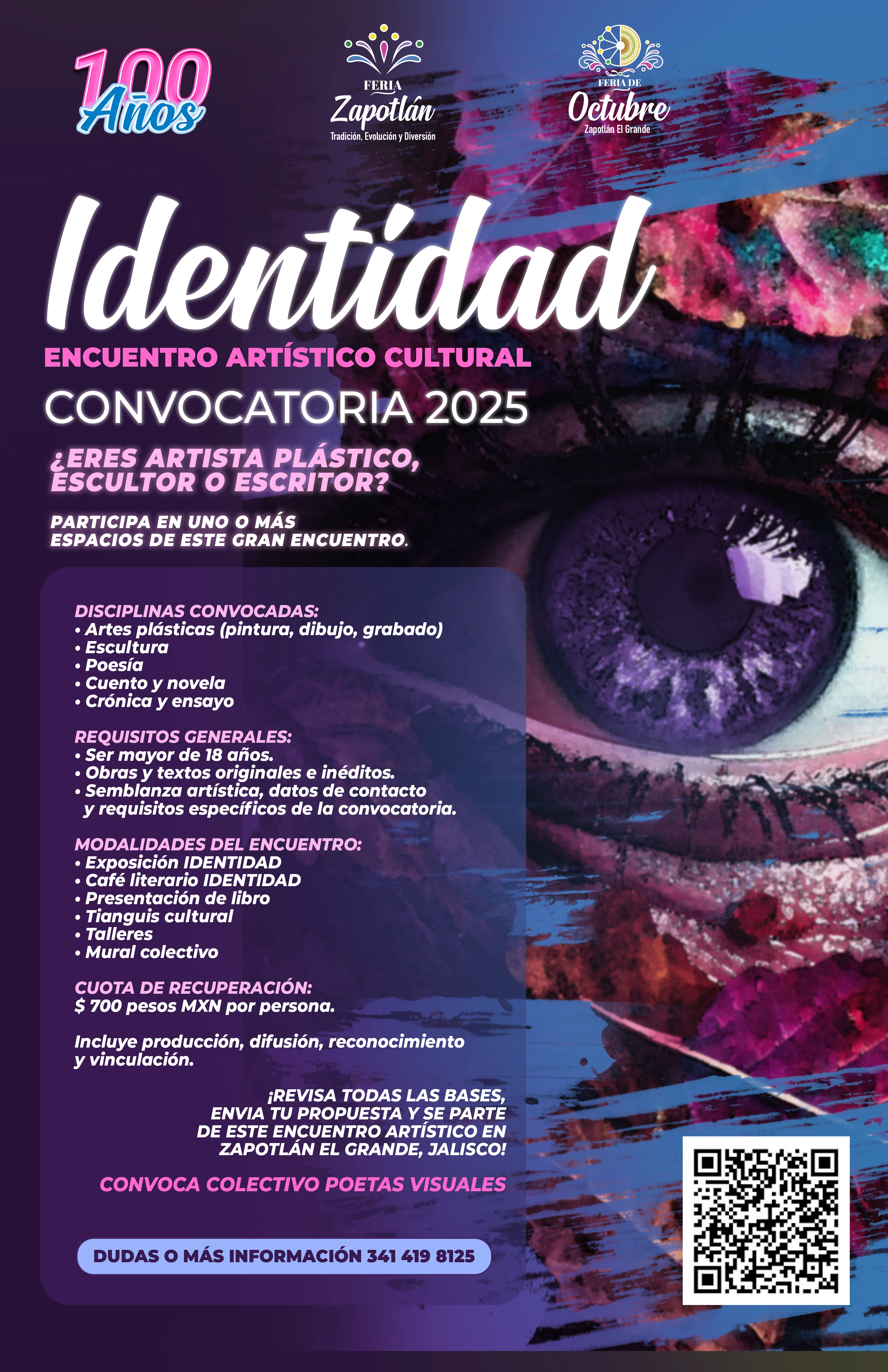 100 Años

FERIA
Zapotlán
Tradición, Evolución y Diversión

FERIA DE
Octubre
Zapotlán El Grande

Identidad

ENCUENTRO ARTÍSTICO CULTURAL

CONVOCATORIA 2025

¿ERES ARTISTA PLÁSTICO, ESCULTOR O ESCRITOR?

PARTICIPA EN UNO O MÁS ESPACIOS DE ESTE GRAN ENCUENTRO.

DISCIPLINAS CONVOCADAS:
• Artes plásticas (pintura, dibujo, grabado)
• Escultura
• Poesía
• Cuento y novela
• Crónica y ensayo

REQUISITOS GENERALES:
• Ser mayor de 18 años.
• Obras y textos originales e inéditos.
• Semblanza artística, datos de contacto y requisitos específicos de la convocatoria.

MODALIDADES DEL ENCUENTRO:
• Exposición IDENTIDAD
• Café literario IDENTIDAD
• Presentación de libro
• Tianguis cultural
• Talleres
• Mural colectivo

CUOTA DE RECUPERACIÓN:
$ 700 pesos MXN por persona.

Incluye producción, difusión, reconocimiento y vinculación.

¡REVISA TODAS LAS BASES, ENVIA TU PROPUESTA Y SE PARTE DE ESTE ENCUENTRO ARTÍSTICO EN ZAPOTLÁN EL GRANDE, JALISCO!

CONVOCA COLECTIVO POETAS VISUALES

DUDAS O MÁS INFORMACIÓN 341 419 8125